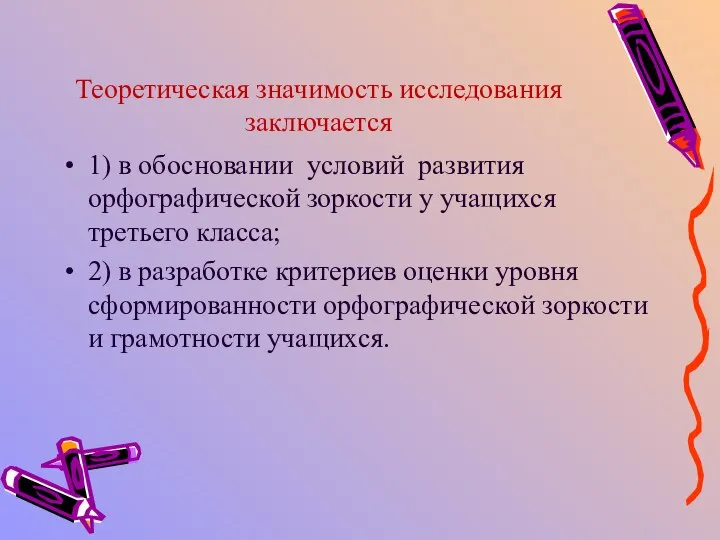 Теоретическая значимость исследования заключается

• 1) в обосновании условий развития орфографической зоркости у учащихся третьего класса;

• 2) в разработке критериев оценки уровня сформированности орфографической зоркости и грамотности учащихся.